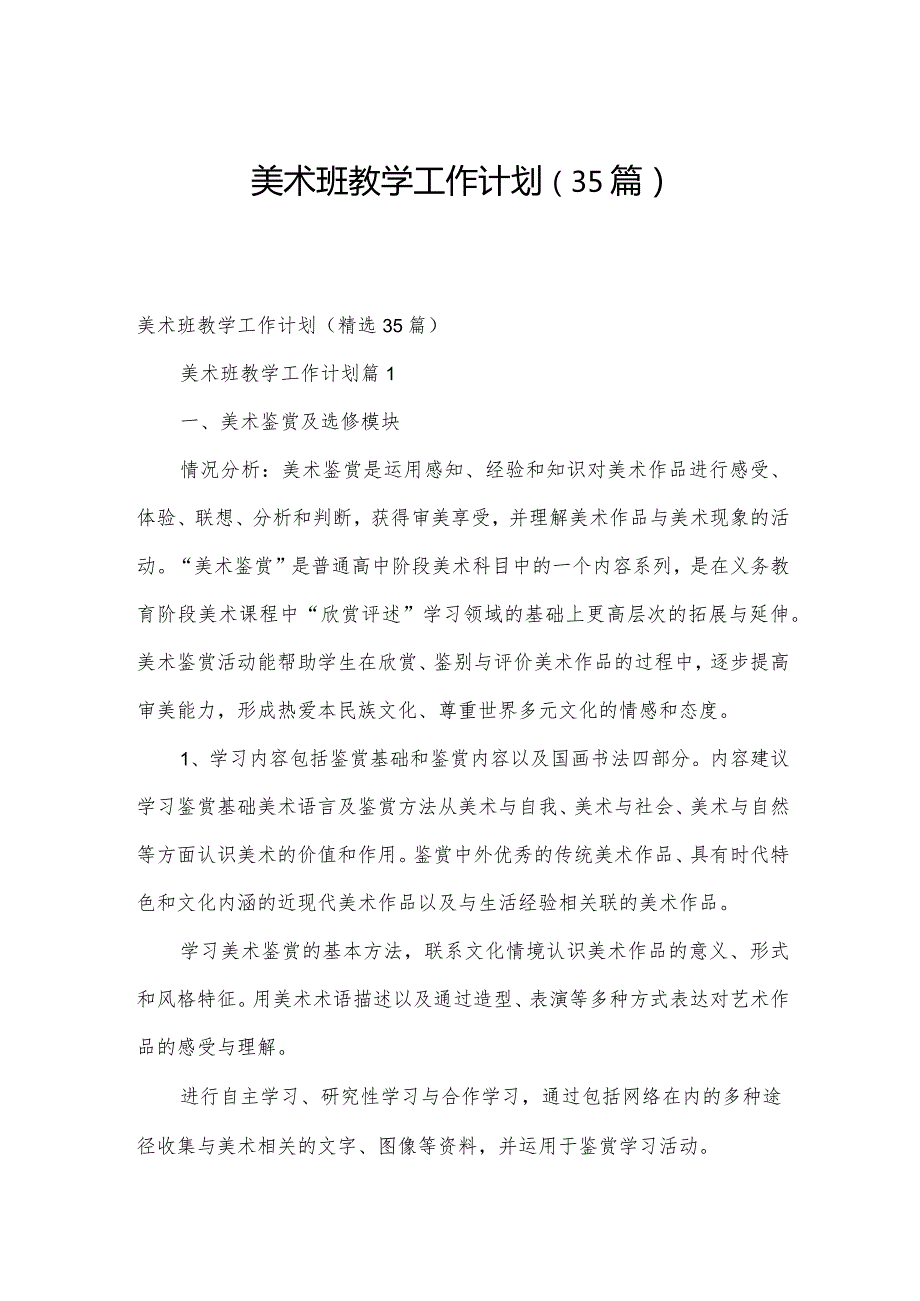 美术班教学工作计划（35篇）

美术班教学工作计划（精选35篇）

美术班教学工作计划篇1

一、美术鉴赏及选修模块

情况分析：美术鉴赏是运用感知、经验和知识对美术作品进行感受、体验、联想、分析和判断，获得审美享受，并理解美术作品与美术现象的活动。“美术鉴赏”是普通高中阶段美术科目中的一个内容系列，是在义务教育阶段美术课程中“欣赏评述”学习领域的基础上更高层次的拓展与延伸。美术鉴赏活动能帮助学生在欣赏、鉴别与评价美术作品的过程中，逐步提高审美能力，形成热爱本民族文化、尊重世界多元文化的情感和态度。

1、学习内容包括鉴赏基础和鉴赏内容以及国画书法四部分。内容建议学习鉴赏基础美术语言及鉴赏方法从美术与自我、美术与社会、美术与自然等方面认识美术的价值和作用。鉴赏中外优秀的传统美术作品、具有时代特色和文化内涵的近现代美术作品以及与生活经验相关联的美术作品。

学习美术鉴赏的基本方法，联系文化情境认识美术作品的意义、形式和风格特征。用美术术语描述以及通过造型、表演等多种方式表达对艺术作品的感受与理解。

进行自主学习、研究性学习与合作学习，通过包括网络在内的多种途径收集与美术相关的文字、图像等资料，并运用于鉴赏学习活动。